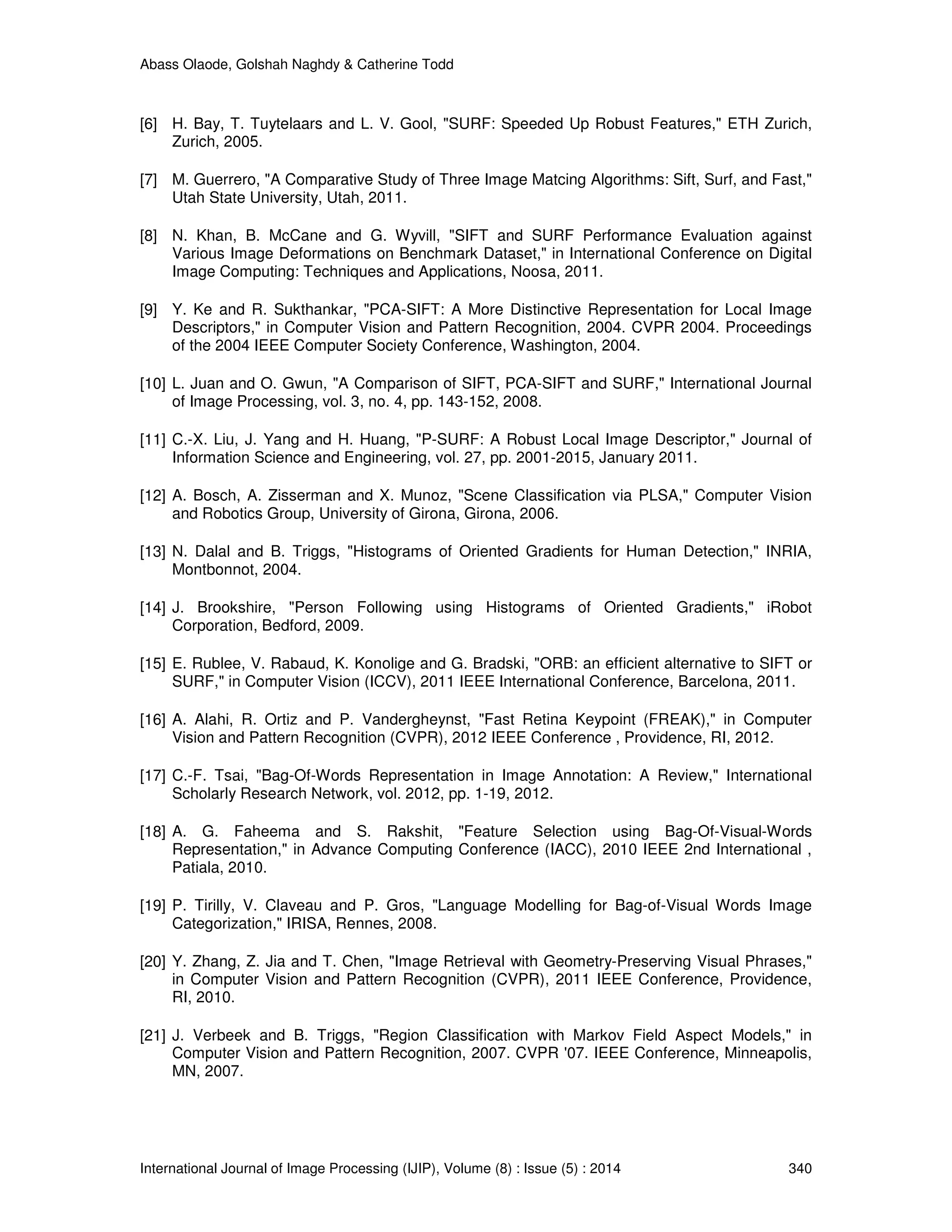 Abass Olaode, Golshah Naghdy & Catherine Todd

[6] H. Bay, T. Tuytelaars and L. V. Gool, "SURF: Speeded Up Robust Features," ETH Zurich, Zurich, 2005.

[7] M. Guerrero, "A Comparative Study of Three Image Matcing Algorithms: Sift, Surf, and Fast," Utah State University, Utah, 2011.

[8] N. Khan, B. McCane and G. Wyvill, "SIFT and SURF Performance Evaluation against Various Image Deformations on Benchmark Dataset," in International Conference on Digital Image Computing: Techniques and Applications, Noosa, 2011.

[9] Y. Ke and R. Sukthankar, "PCA-SIFT: A More Distinctive Representation for Local Image Descriptors," in Computer Vision and Pattern Recognition, 2004. CVPR 2004. Proceedings of the 2004 IEEE Computer Society Conference, Washington, 2004.

[10] L. Juan and O. Gwun, "A Comparison of SIFT, PCA-SIFT and SURF," International Journal of Image Processing, vol. 3, no. 4, pp. 143-152, 2008.

[11] C.-X. Liu, J. Yang and H. Huang, "P-SURF: A Robust Local Image Descriptor," Journal of Information Science and Engineering, vol. 27, pp. 2001-2015, January 2011.

[12] A. Bosch, A. Zisserman and X. Munoz, "Scene Classification via PLSA," Computer Vision and Robotics Group, University of Girona, Girona, 2006.

[13] N. Dalal and B. Triggs, "Histograms of Oriented Gradients for Human Detection," INRIA, Montbonnot, 2004.

[14] J. Brookshire, "Person Following using Histograms of Oriented Gradients," iRobot Corporation, Bedford, 2009.

[15] E. Rublee, V. Rabaud, K. Konolige and G. Bradski, "ORB: an efficient alternative to SIFT or SURF," in Computer Vision (ICCV), 2011 IEEE International Conference, Barcelona, 2011.

[16] A. Alahi, R. Ortiz and P. Vandergheynst, "Fast Retina Keypoint (FREAK)," in Computer Vision and Pattern Recognition (CVPR), 2012 IEEE Conference , Providence, RI, 2012.

[17] C.-F. Tsai, "Bag-Of-Words Representation in Image Annotation: A Review," International Scholarly Research Network, vol. 2012, pp. 1-19, 2012.

[18] A. G. Faheema and S. Rakshit, "Feature Selection using Bag-Of-Visual-Words Representation," in Advance Computing Conference (IACC), 2010 IEEE 2nd International , Patiala, 2010.

[19] P. Tirilly, V. Claveau and P. Gros, "Language Modelling for Bag-of-Visual Words Image Categorization," IRISA, Rennes, 2008.

[20] Y. Zhang, Z. Jia and T. Chen, "Image Retrieval with Geometry-Preserving Visual Phrases," in Computer Vision and Pattern Recognition (CVPR), 2011 IEEE Conference, Providence, RI, 2010.

[21] J. Verbeek and B. Triggs, "Region Classification with Markov Field Aspect Models," in Computer Vision and Pattern Recognition, 2007. CVPR '07. IEEE Conference, Minneapolis, MN, 2007.

International Journal of Image Processing (IJIP), Volume (8) : Issue (5) : 2014 340